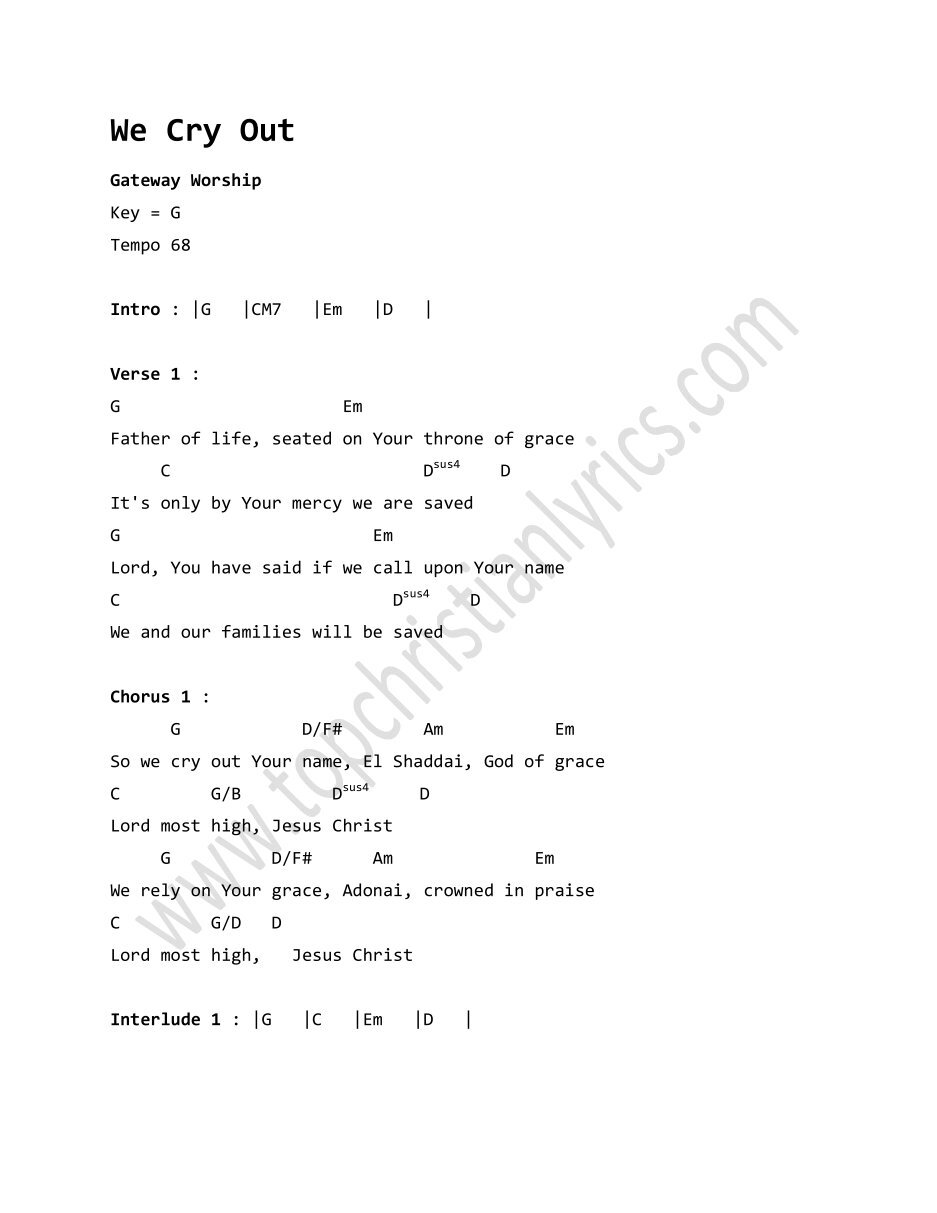 We Cry Out

Gateway Worship

Key = G

Tempo 68

Intro : |G |CM7 |Em |D |

Verse 1 :

G Em
Father of life, seated on Your throne of grace
C $D^{sus4}$ D
It's only by Your mercy we are saved
G Em
Lord, You have said if we call upon Your name
C $D^{sus4}$ D
We and our families will be saved

Chorus 1 :

G D/F# Am Em
So we cry out Your name, El Shaddai, God of grace
C G/B $D^{sus4}$ D
Lord most high, Jesus Christ
G D/F# Am Em
We rely on Your grace, Adonai, crowned in praise
C G/D D
Lord most high, Jesus Christ

Interlude 1 : |G |C |Em |D |

www.topchristianlyrics.com